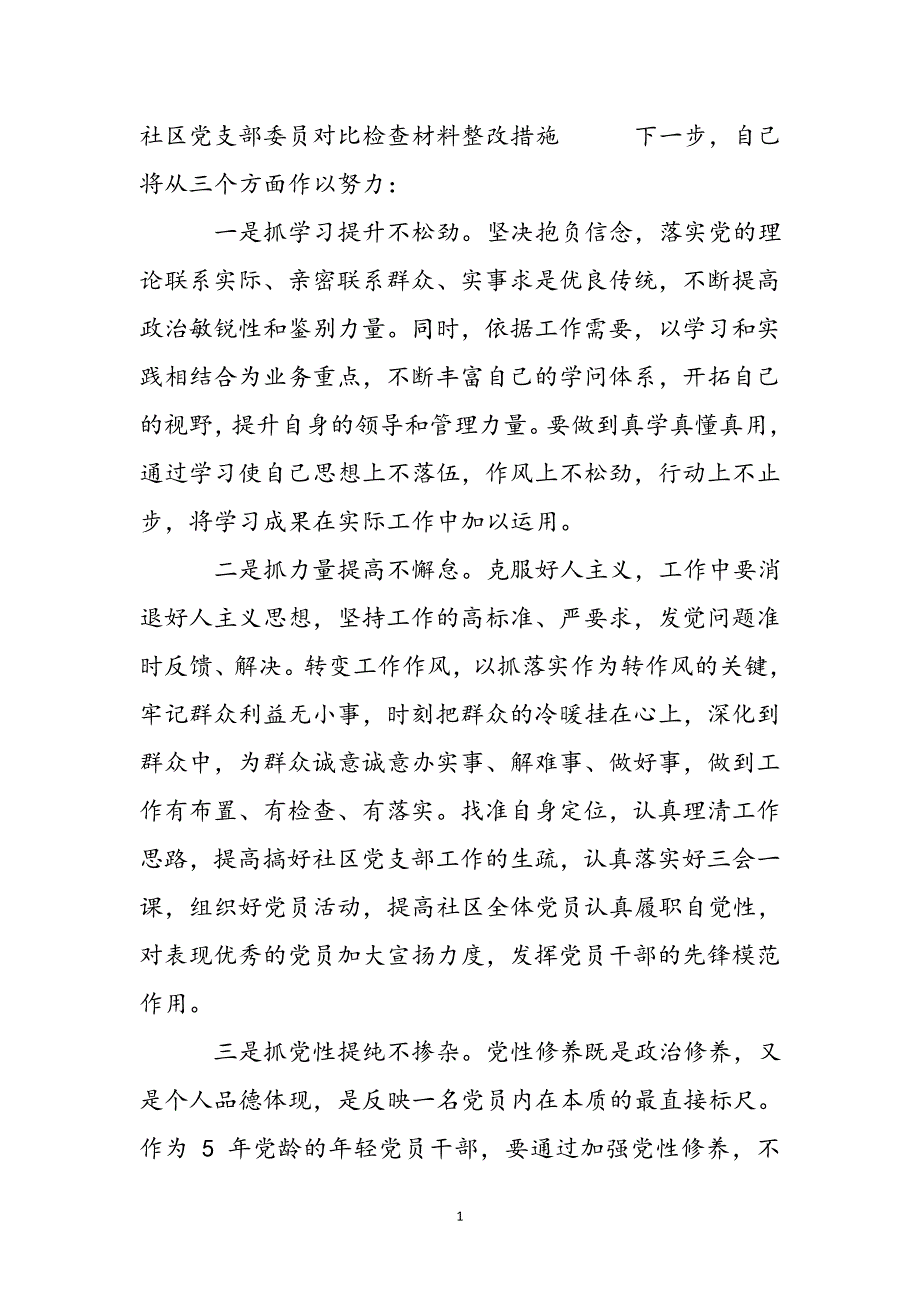 社区党支部委员对比检查材料整改措施　　下一步，自己将从三个方面作以努力：

一是抓学习提升不松劲。坚决抱负信念，落实党的理论联系实际、亲密联系群众、实事求是优良传统，不断提高政治敏锐性和鉴别力量。同时，依据工作需要，以学习和实践相结合为业务重点，不断丰富自己的学问体系，开拓自己的视野，提升自身的领导和管理力量。要做到真学真懂真用，通过学习使自己思想上不落伍，作风上不松劲，行动上不止步，将学习成果在实际工作中加以运用。

二是抓力量提高不懈怠。克服好人主义，工作中要消退好人主义思想，坚持工作的高标准、严要求，发觉问题准时反馈、解决。转变工作作风，以抓落实作为转作风的关键，牢记群众利益无小事，时刻把群众的冷暖挂在心上，深化到群众中，为群众诚意诚意办实事、解难事、做好事，做到工作有布置、有检查、有落实。找准自身定位，认真理清工作思路，提高搞好社区党支部工作的生疏，认真落实好三会一课，组织好党员活动，提高社区全体党员认真履职自觉性，对表现优秀的党员加大宣扬力度，发挥党员干部的先锋模范作用。

三是抓党性提纯不掺杂。党性修养既是政治修养，又是个人品德体现，是反映一名党员内在本质的最直接标尺。作为 5 年党龄的年轻党员干部，要通过加强党性修养，不

1